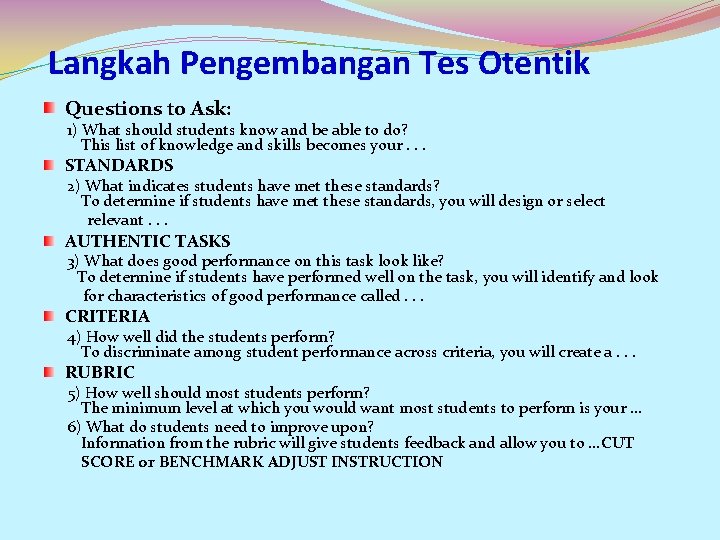 Langkah Pengembangan Tes Otentik

Questions to Ask:
1) What should students know and be able to do?
This list of knowledge and skills becomes your . . .

STANDARDS
2) What indicates students have met these standards?
To determine if students have met these standards, you will design or select relevant . . .

AUTHENTIC TASKS
3) What does good performance on this task look like?
To determine if students have performed well on the task, you will identify and look for characteristics of good performance called . . .

CRITERIA
4) How well did the students perform?
To discriminate among student performance across criteria, you will create a . . .

RUBRIC
5) How well should most students perform?
The minimum level at which you would want most students to perform is your …
6) What do students need to improve upon?
Information from the rubric will give students feedback and allow you to …CUT SCORE or BENCHMARK ADJUST INSTRUCTION